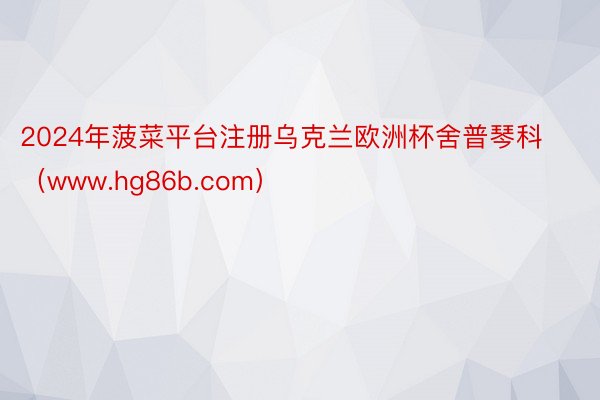 2024年菠菜平台注册乌克兰欧洲杯舍普琴科（www.hg86b.com）